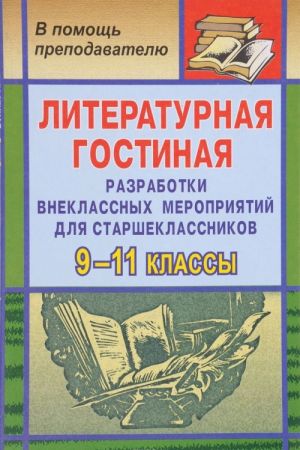 В помощь преподавателю

ЛИТЕРАТУРНАЯ ГОСТИНАЯ

РАЗРАБОТКИ ВНЕКЛАССНЫХ МЕРОПРИЯТИЙ ДЛЯ СТАРШЕКЛАССНИКОВ

9–11 КЛАССЫ